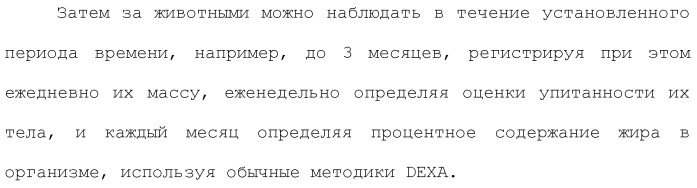 Затем за животными можно наблюдать в течение установленного периода времени, например, до 3 месяцев, регистрируя при этом ежедневно их массу, еженедельно определяя оценки упитанности их тела, и каждый месяц определяя процентное содержание жира в организме, используя обычные методики DEXA.